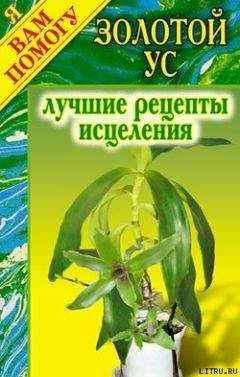 Я ВАМ ПОМОГУ

ЗОЛОТОЙ УС

лучшие рецепты исцеления

LITRU.RU